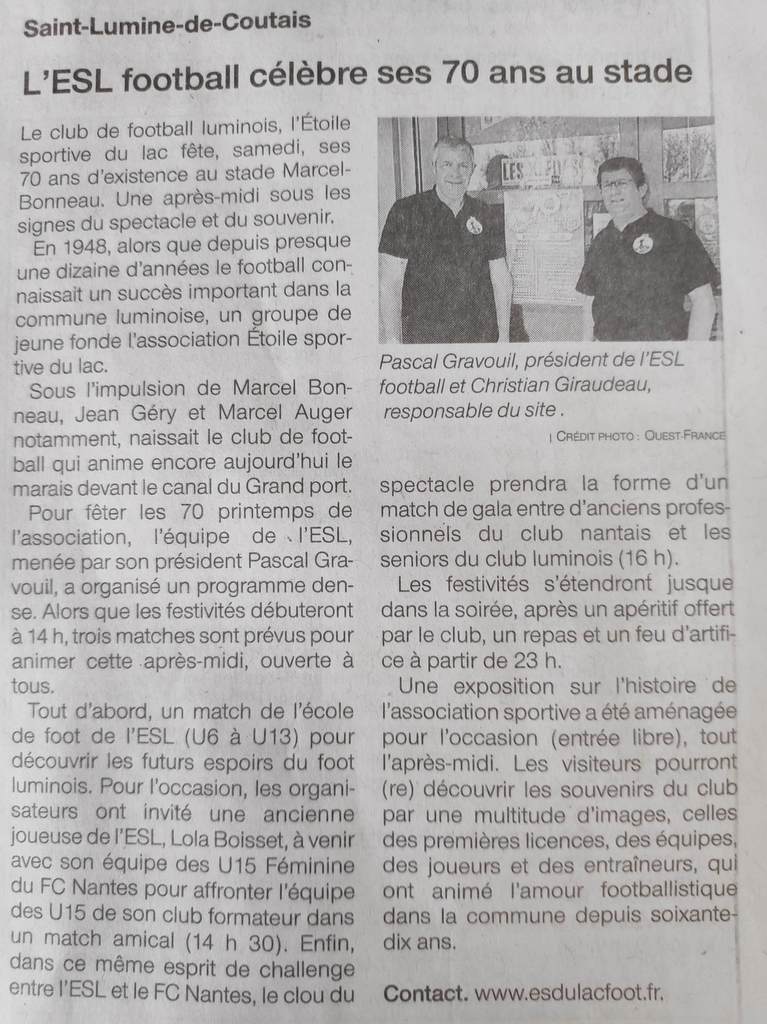 Saint-Lumine-de-Coutais

L'ESL football célèbre ses 70 ans au stade

Le club de football luminois, l'Étoile sportive du lac fête, samedi, ses 70 ans d'existence au stade Marcel-Bonneau. Une après-midi sous les signes du spectacle et du souvenir.

En 1948, alors que depuis presque une dizaine d'années le football connaissait un succès important dans la commune luminoise, un groupe de jeune fonde l'association Étoile sportive du lac.

Sous l'impulsion de Marcel Bonneau, Jean Géry et Marcel Auger notamment, naissait le club de football qui anime encore aujourd'hui le marais devant le canal du Grand port.

Pour fêter les 70 printemps de l'association, l'équipe de l'ESL, menée par son président Pascal Gravouil, a organisé un programme dense. Alors que les festivités débuteront à 14 h, trois matches sont prévus pour animer cette après-midi, ouverte à tous.

Tout d'abord, un match de l'école de foot de l'ESL (U6 à U13) pour découvrir les futurs espoirs du foot luminois. Pour l'occasion, les organisateurs ont invité une ancienne joueuse de l'ESL, Lola Boisset, à venir avec son équipe des U15 Féminine du FC Nantes pour affronter l'équipe des U15 de son club formateur dans un match amical (14 h 30). Enfin, dans ce même esprit de challenge entre l'ESL et le FC Nantes, le clou du

Pascal Gravouil, président de l'ESL football et Christian Giraudeau, responsable du site .

| CRÉDIT PHOTO : OUEST-FRANCE

spectacle prendra la forme d'un match de gala entre d'anciens professionnels du club nantais et les seniors du club luminois (16 h).

Les festivités s'étendront jusque dans la soirée, après un apéritif offert par le club, un repas et un feu d'artifice à partir de 23 h.

Une exposition sur l'histoire de l'association sportive a été aménagée pour l'occasion (entrée libre), tout l'après-midi. Les visiteurs pourront (re) découvrir les souvenirs du club par une multitude d'images, celles des premières licences, des équipes, des joueurs et des entraîneurs, qui ont animé l'amour footballistique dans la commune depuis soixante-dix ans.

Contact. www.esdulacfoot.fr.